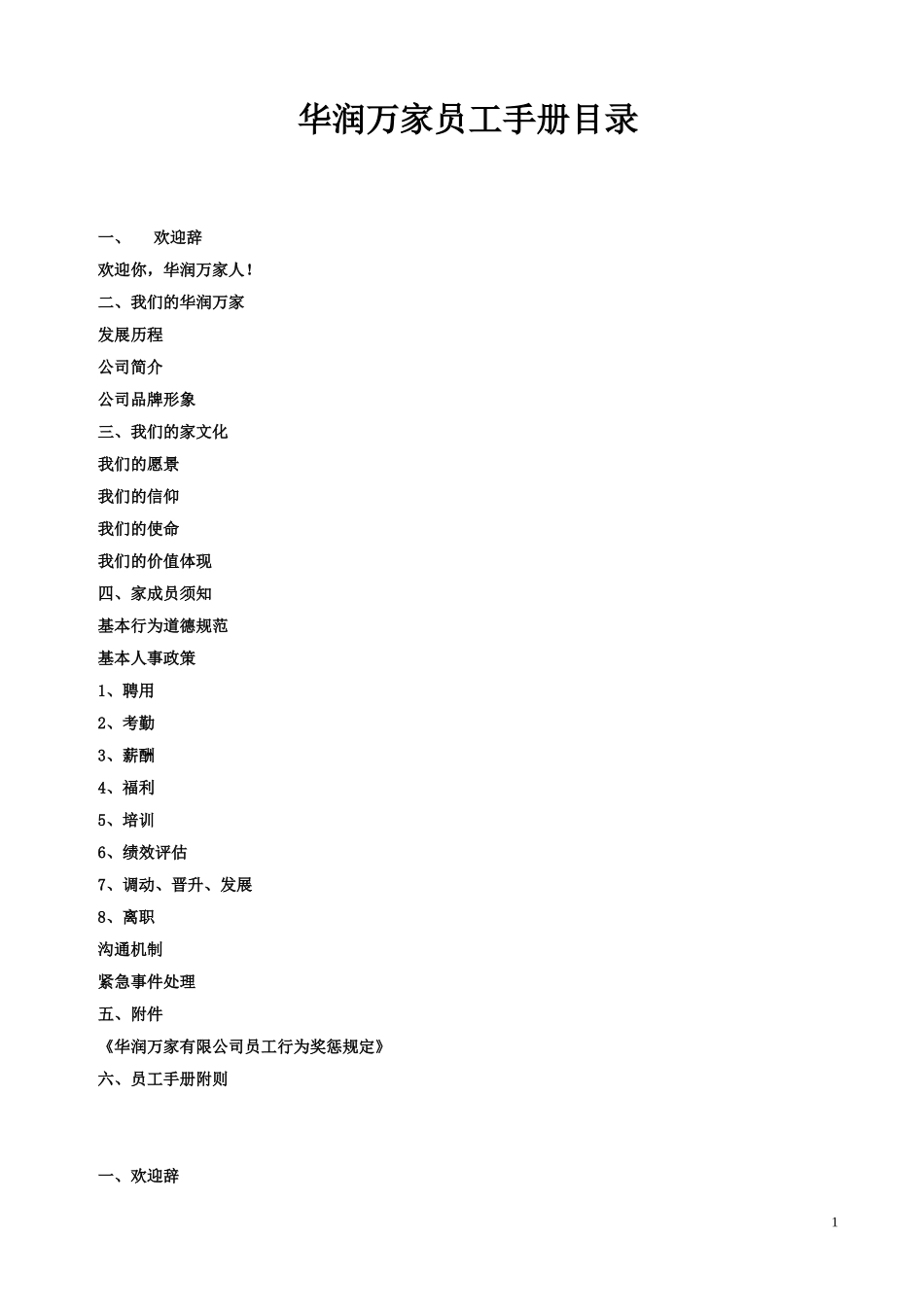 华润万家员工手册目录

一、 欢迎辞

欢迎你，华润万家人！

二、我们的华润万家

发展历程

公司简介

公司品牌形象

三、我们的家文化

我们的愿景

我们的信仰

我们的使命

我们的价值体现

四、家成员须知

基本行为道德规范

基本人事政策

1、聘用

2、考勤

3、薪酬

4、福利

5、培训

6、绩效评估

7、调动、晋升、发展

8、离职

沟通机制

紧急事件处理

五、附件

《华润万家有限公司员工行为奖惩规定》

六、员工手册附则

一、欢迎辞

1